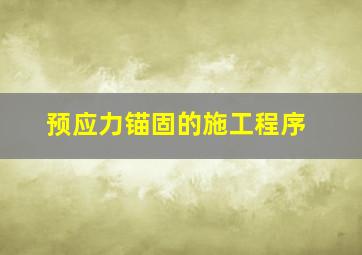 预应力锚固的施工程序